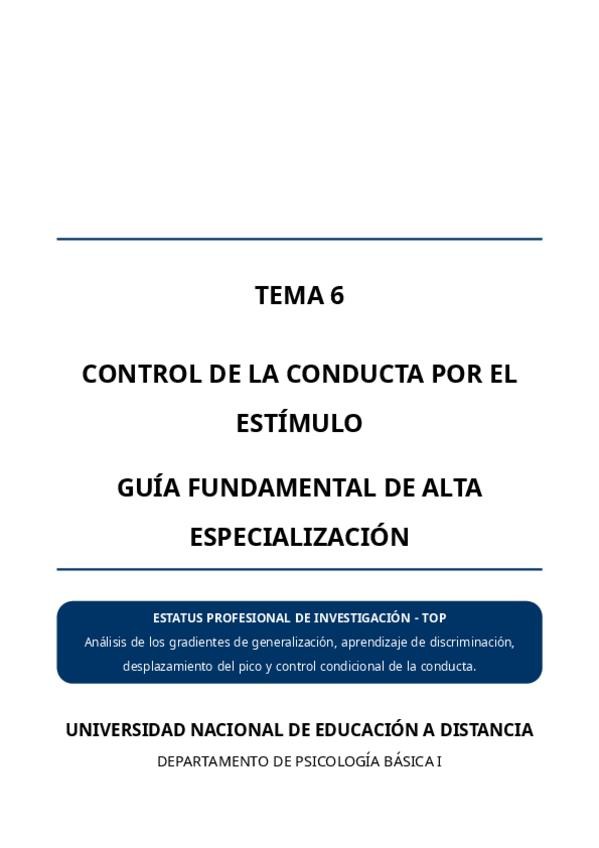 TEMA 6

CONTROL DE LA CONDUCTA POR EL ESTÍMULO

GUÍA FUNDAMENTAL DE ALTA ESPECIALIZACIÓN

ESTATUS PROFESIONAL DE INVESTIGACIÓN - TOP

Análisis de los gradientes de generalización, aprendizaje de discriminación, desplazamiento del pico y control condicional de la conducta.

UNIVERSIDAD NACIONAL DE EDUCACIÓN A DISTANCIA

DEPARTAMENTO DE PSICOLOGÍA BÁSICA I